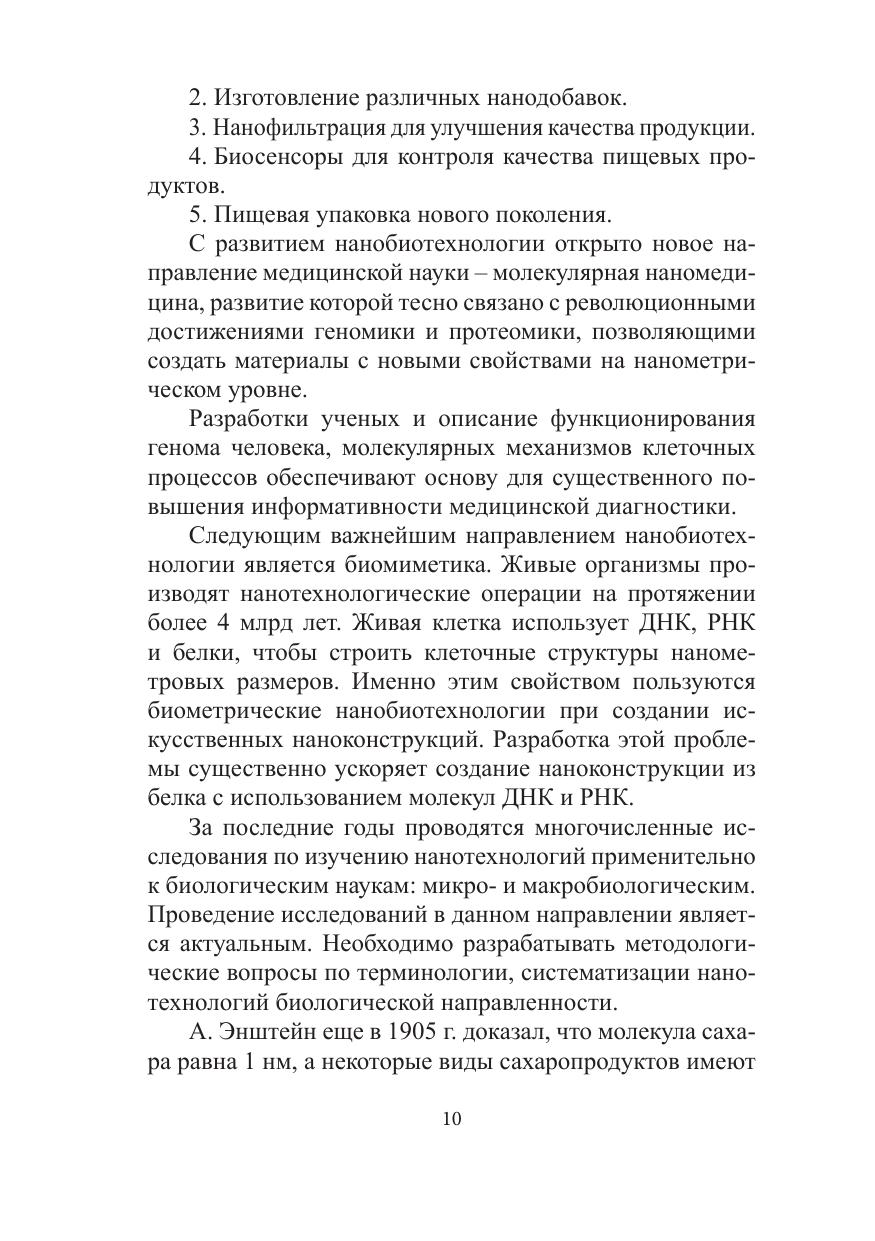 2. Изготовление различных нанодобавок.

3. Нанофильтрация для улучшения качества продукции.

4. Биосенсоры для контроля качества пищевых продуктов.

5. Пищевая упаковка нового поколения.

С развитием нанобиотехнологии открыто новое направление медицинской науки – молекулярная наномедицина, развитие которой тесно связано с революционными достижениями геномики и протеомики, позволяющими создать материалы с новыми свойствами на нанометрическом уровне.

Разработки ученых и описание функционирования генома человека, молекулярных механизмов клеточных процессов обеспечивают основу для существенного повышения информативности медицинской диагностики.

Следующим важнейшим направлением нанобиотехнологии является биомиметика. Живые организмы производят нанотехнологические операции на протяжении более 4 млрд лет. Живая клетка использует ДНК, РНК и белки, чтобы строить клеточные структуры нанометровых размеров. Именно этим свойством пользуются биометрические нанобиотехнологии при создании искусственных наноконструкций. Разработка этой проблемы существенно ускоряет создание наноконструкции из белка с использованием молекул ДНК и РНК.

За последние годы проводятся многочисленные исследования по изучению нанотехнологий применительно к биологическим наукам: микро- и макробиологическим. Проведение исследований в данном направлении является актуальным. Необходимо разрабатывать методологические вопросы по терминологии, систематизации нанотехнологий биологической направленности.

А. Энштейн еще в 1905 г. доказал, что молекула сахара равна 1 нм, а некоторые виды сахаропродуктов имеют

10